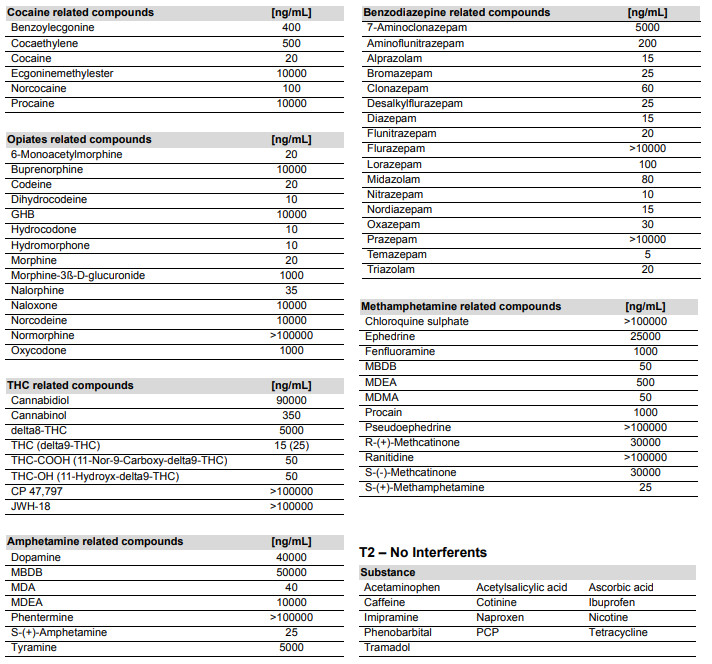 | Cocaine related compounds | [ng/mL] |
|---|---|
| Benzoylecgonine | 400 |
| Cocaethylene | 500 |
| Cocaine | 20 |
| Ecgoninemethylester | 10000 |
| Norcocaine | 100 |
| Procaine | 10000 |

| Opiates related compounds | [ng/mL] |
|---|---|
| 6-Monoacetylmorphine | 20 |
| Buprenorphine | 10000 |
| Codeine | 20 |
| Dihydrocodeine | 10 |
| GHB | 10000 |
| Hydrocodone | 10 |
| Hydromorphone | 10 |
| Morphine | 20 |
| Morphine-3ß-D-glucuronide | 1000 |
| Nalorphine | 35 |
| Naloxone | 10000 |
| Norcodeine | 10000 |
| Normorphine | >100000 |
| Oxycodone | 1000 |

| THC related compounds | [ng/mL] |
|---|---|
| Cannabidiol | 90000 |
| Cannabinol | 350 |
| delta8-THC | 5000 |
| THC (delta9-THC) | 15 (25) |
| THC-COOH (11-Nor-9-Carboxy-delta9-THC) | 50 |
| THC-OH (11-Hydroyx-delta9-THC) | 50 |
| CP 47,797 | >100000 |
| JWH-18 | >100000 |

| Amphetamine related compounds | [ng/mL] |
|---|---|
| Dopamine | 40000 |
| MBDB | 50000 |
| MDA | 40 |
| MDEA | 10000 |
| Phentermine | >100000 |
| S-(+)-Amphetamine | 25 |
| Tyramine | 5000 |

| Benzodiazepine related compounds | [ng/mL] |
|---|---|
| 7-Aminoclonazepam | 5000 |
| Aminoflunitrazepam | 200 |
| Alprazolam | 15 |
| Bromazepam | 25 |
| Clonazepam | 60 |
| Desalkylflurazepam | 25 |
| Diazepam | 15 |
| Flunitrazepam | 20 |
| Flurazepam | >10000 |
| Lorazepam | 100 |
| Midazolam | 80 |
| Nitrazepam | 10 |
| Nordiazepam | 15 |
| Oxazepam | 30 |
| Prazepam | >10000 |
| Temazepam | 5 |
| Triazolam | 20 |

| Methamphetamine related compounds | [ng/mL] |
|---|---|
| Chloroquine sulphate | >100000 |
| Ephedrine | 25000 |
| Fenfluoramine | 1000 |
| MBDB | 50 |
| MDEA | 500 |
| MDMA | 50 |
| Procain | 1000 |
| Pseudoephedrine | >100000 |
| R-(+)-Methcatinone | 30000 |
| Ranitidine | >100000 |
| S-(-)-Methcatinone | 30000 |
| S-(+)-Methamphetamine | 25 |

T2 – No Interferents

| Substance | | |
|---|---|---|
| Acetaminophen | Acetylsalicylic acid | Ascorbic acid |
| Caffeine | Cotinine | Ibuprofen |
| Imipramine | Naproxen | Nicotine |
| Phenobarbital | PCP | Tetracycline |
| Tramadol | | |